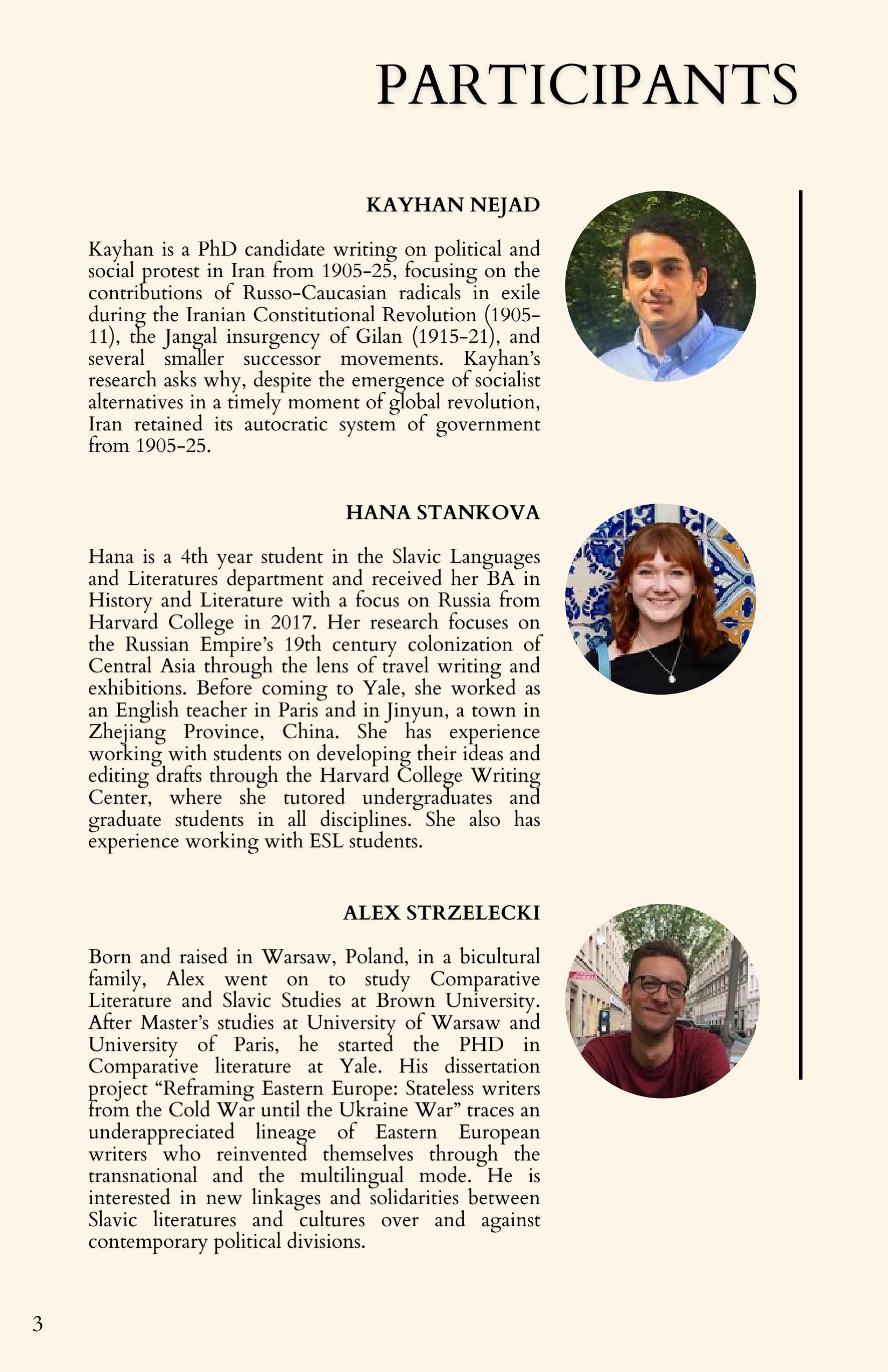 PARTICIPANTS

KAYHAN NEJAD

Kayhan is a PhD candidate writing on political and social protest in Iran from 1905-25, focusing on the contributions of Russo-Caucasian radicals in exile during the Iranian Constitutional Revolution (1905-11), the Jangal insurgency of Gilan (1915-21), and several smaller successor movements. Kayhan's research asks why, despite the emergence of socialist alternatives in a timely moment of global revolution, Iran retained its autocratic system of government from 1905-25.

HANA STANKOVA

Hana is a 4th year student in the Slavic Languages and Literatures department and received her BA in History and Literature with a focus on Russia from Harvard College in 2017. Her research focuses on the Russian Empire's 19th century colonization of Central Asia through the lens of travel writing and exhibitions. Before coming to Yale, she worked as an English teacher in Paris and in Jinyun, a town in Zhejiang Province, China. She has experience working with students on developing their ideas and editing drafts through the Harvard College Writing Center, where she tutored undergraduates and graduate students in all disciplines. She also has experience working with ESL students.

ALEX STRZELECKI

Born and raised in Warsaw, Poland, in a bicultural family, Alex went on to study Comparative Literature and Slavic Studies at Brown University. After Master's studies at University of Warsaw and University of Paris, he started the PHD in Comparative literature at Yale. His dissertation project "Reframing Eastern Europe: Stateless writers from the Cold War until the Ukraine War" traces an underappreciated lineage of Eastern European writers who reinvented themselves through the transnational and the multilingual mode. He is interested in new linkages and solidarities between Slavic literatures and cultures over and against contemporary political divisions.

3